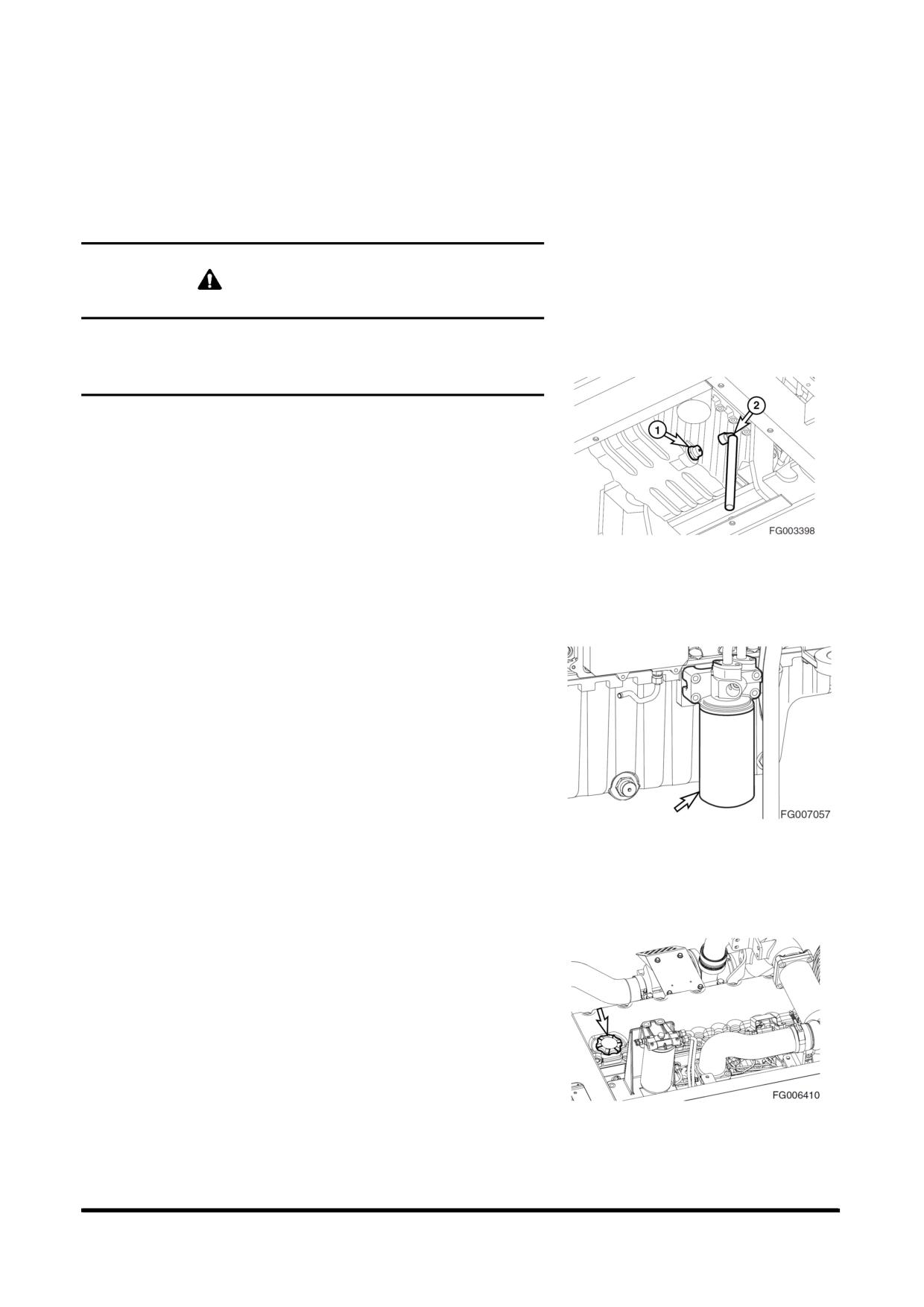 1

2

FG003398

FG007057

FG006410